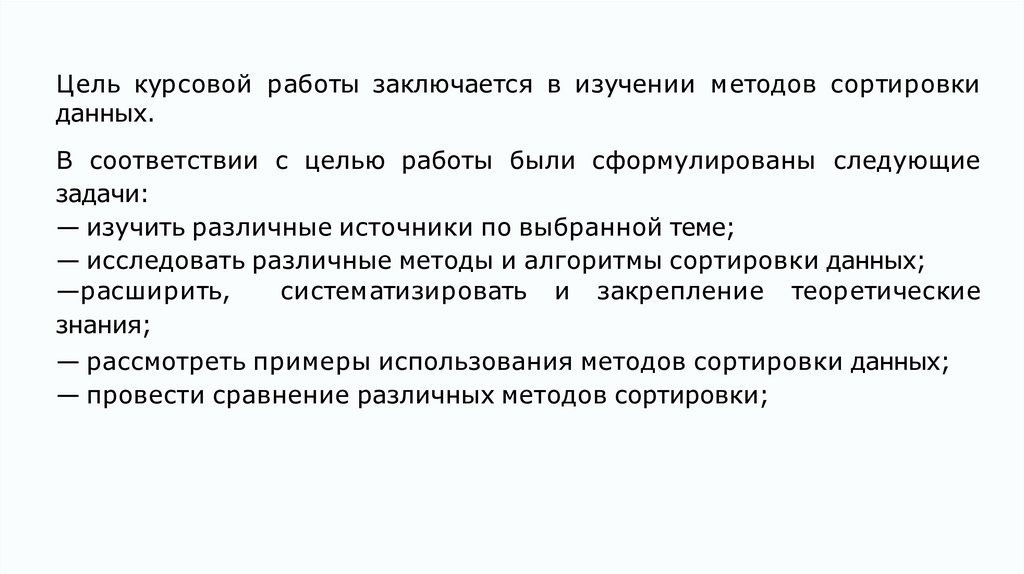 Цель курсовой работы заключается в изучении методов сортировки данных.

В соответствии с целью работы были сформулированы следующие задачи:
— изучить различные источники по выбранной теме;
— исследовать различные методы и алгоритмы сортировки данных;
—расширить, систематизировать и закрепление теоретические знания;
— рассмотреть примеры использования методов сортировки данных;
— провести сравнение различных методов сортировки;